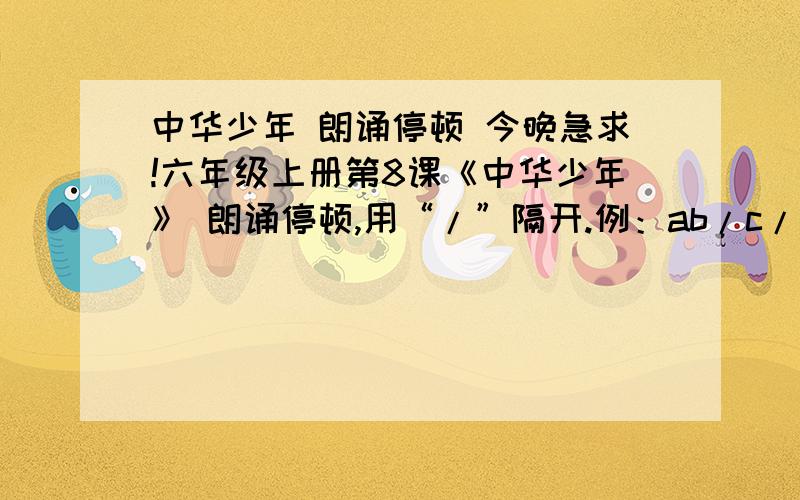 中华少年 朗诵停顿 今晚急求!六年级上册第8课《中华少年》 朗诵停顿,用“/”隔开.例：ab/c/